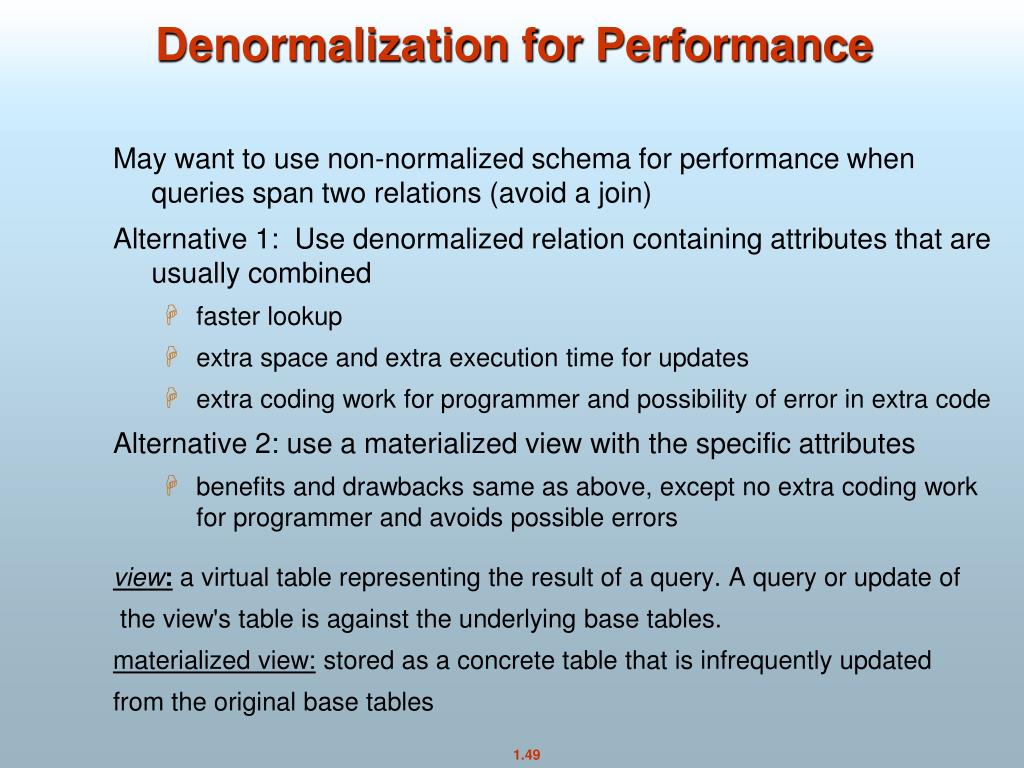 Denormalization for Performance

May want to use non-normalized schema for performance when queries span two relations (avoid a join)

Alternative 1: Use denormalized relation containing attributes that are usually combined

faster lookup

extra space and extra execution time for updates

extra coding work for programmer and possibility of error in extra code

Alternative 2: use a materialized view with the specific attributes

benefits and drawbacks same as above, except no extra coding work for programmer and avoids possible errors

view: a virtual table representing the result of a query. A query or update of the view's table is against the underlying base tables.

materialized view: stored as a concrete table that is infrequently updated from the original base tables

1.49